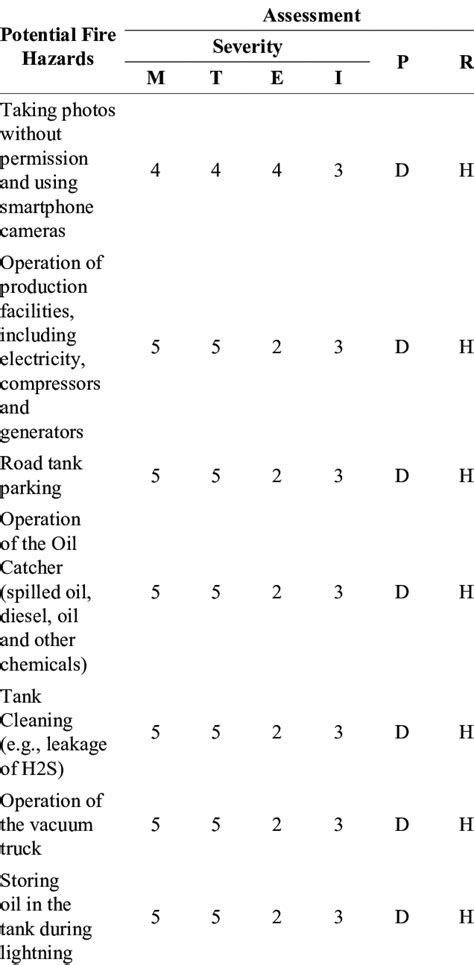 | Potential Fire Hazards | Assessment | | | | | |
|---|---|---|---|---|---|---|
| | Severity | | | | P | R |
| | M | T | E | I | | |
| Taking photos without permission and using smartphone cameras | 4 | 4 | 4 | 3 | D | H |
| Operation of production facilities, including electricity, compressors and generators | 5 | 5 | 2 | 3 | D | H |
| Road tank parking | 5 | 5 | 2 | 3 | D | H |
| Operation of the Oil Catcher (spilled oil, diesel, oil and other chemicals) | 5 | 5 | 2 | 3 | D | H |
| Tank Cleaning (e.g., leakage of H2S) | 5 | 5 | 2 | 3 | D | H |
| Operation of the vacuum truck | 5 | 5 | 2 | 3 | D | H |
| Storing oil in the tank during lightning | 5 | 5 | 2 | 3 | D | H |